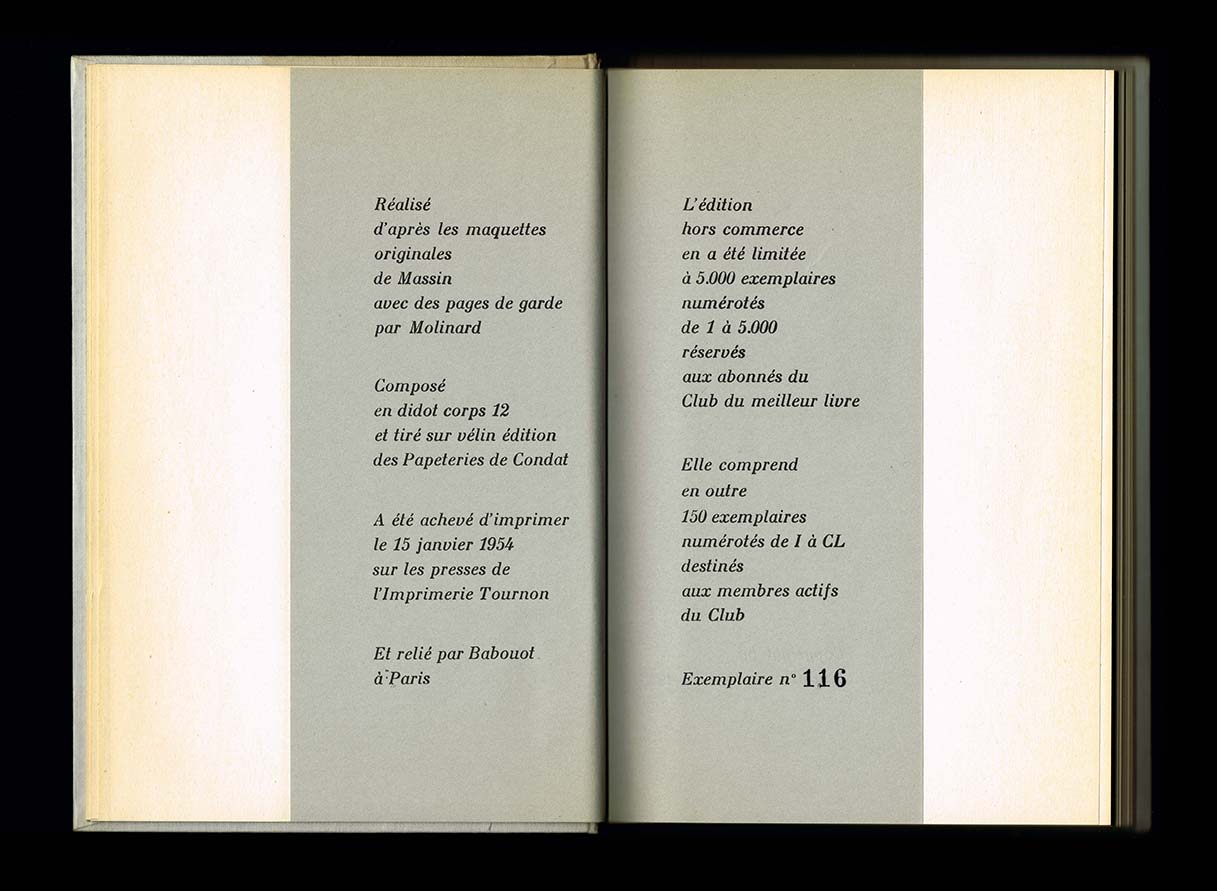 Réalisé
d'après les maquettes
originales
de Massin
avec des pages de garde
par Molinard

Composé
en didot corps 12
et tiré sur vélin édition
des Papeteries de Condat

A été achevé d'imprimer
le 15 janvier 1954
sur les presses de
l'Imprimerie Tournon

Et relié par Babouot
à Paris

L'édition
hors commerce
en a été limitée
à 5.000 exemplaires
numérotés
de 1 à 5.000
réservés
aux abonnés du
Club du meilleur livre

Elle comprend
en outre
150 exemplaires
numérotés de I à CL
destinés
aux membres actifs
du Club

Exemplaire n° 116